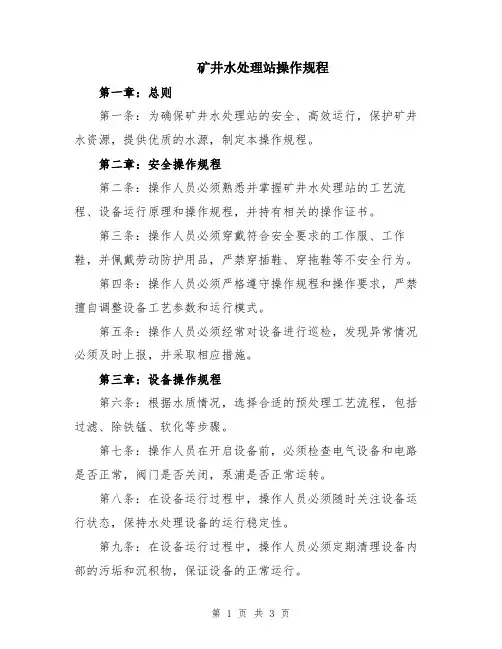 矿井水处理站操作规程

第一章：总则

第一条：为确保矿井水处理站的安全、高效运行，保护矿井水资源，提供优质的水源，制定本操作规程。

第二章：安全操作规程

第二条：操作人员必须熟悉并掌握矿井水处理站的工艺流程、设备运行原理和操作规程，并持有相关的操作证书。

第三条：操作人员必须穿戴符合安全要求的工作服、工作鞋，并佩戴劳动防护用品，严禁穿插鞋、穿拖鞋等不安全行为。

第四条：操作人员必须严格遵守操作规程和操作要求，严禁擅自调整设备工艺参数和运行模式。

第五条：操作人员必须经常对设备进行巡检，发现异常情况必须及时上报，并采取相应措施。

第三章：设备操作规程

第六条：根据水质情况，选择合适的预处理工艺流程，包括过滤、除铁锰、软化等步骤。

第七条：操作人员在开启设备前，必须检查电气设备和电路是否正常，阀门是否关闭，泵浦是否正常运转。

第八条：在设备运行过程中，操作人员必须随时关注设备运行状态，保持水处理设备的运行稳定性。

第九条：在设备运行过程中，操作人员必须定期清理设备内部的污垢和沉积物，保证设备的正常运行。

第 1 页 共 3 页